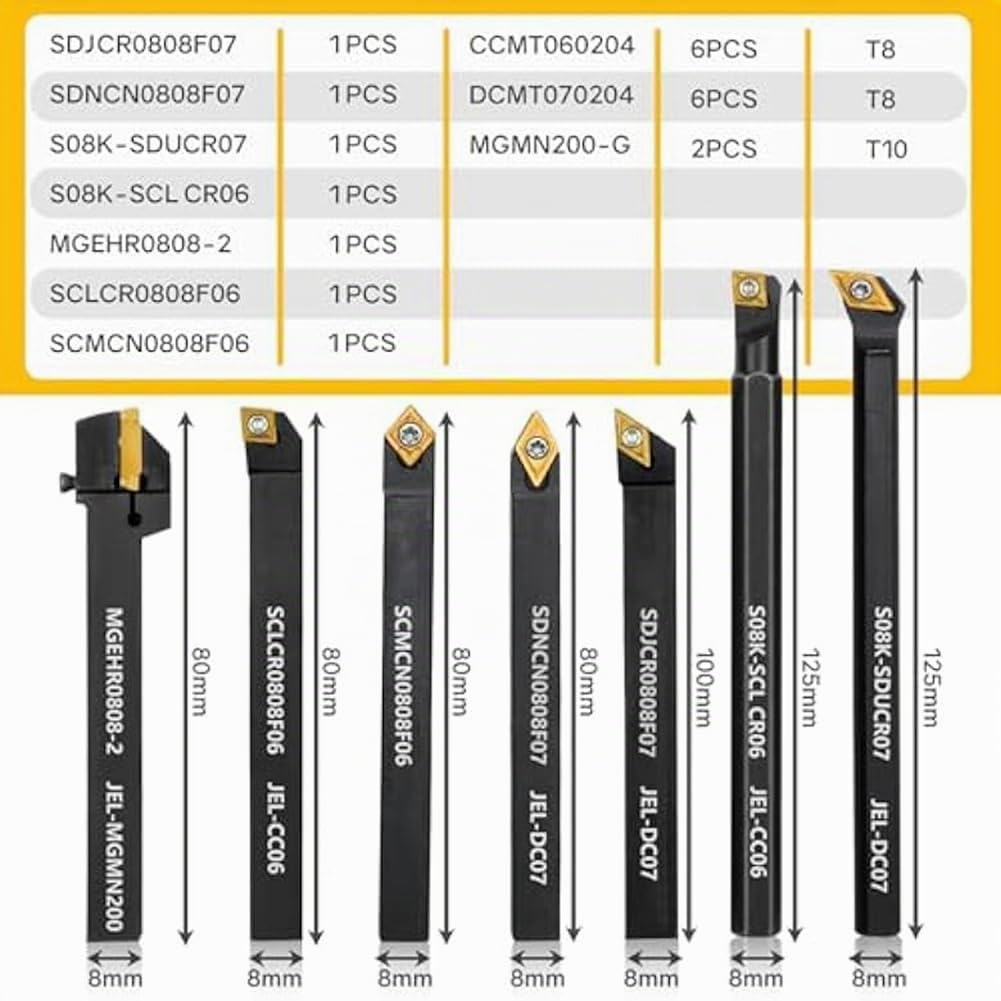 | SDJCR0808F07 | 1PCS | CCMT060204 | 6PCS | T8 |
|---|---|---|---|---|
| SDNCN0808F07 | 1PCS | DCMT070204 | 6PCS | T8 |
| S08K-SDUCR07 | 1PCS | MGMN200-G | 2PCS | T10 |
| S08K-SCL CR06 | 1PCS | | | |
| MGEHR0808-2 | 1PCS | | | |
| SCLCR0808F06 | 1PCS | | | |
| SCMCN0808F06 | 1PCS | | | |

MGEHR0808-2 JEL-MGMN200
80mm
8mm

SCLCR0808F06 JEL-CC06
80mm
8mm

SCMCN0808F06
80mm
8mm

SDNCN0808F07 JEL-DC07
80mm
8mm

SDJCR0808F07 JEL-DC07
100mm
8mm

S08K-SCL CR06 JEL-CC06
125mm
8mm

S08K-SDUCR07 JEL-DC07
125mm
8mm